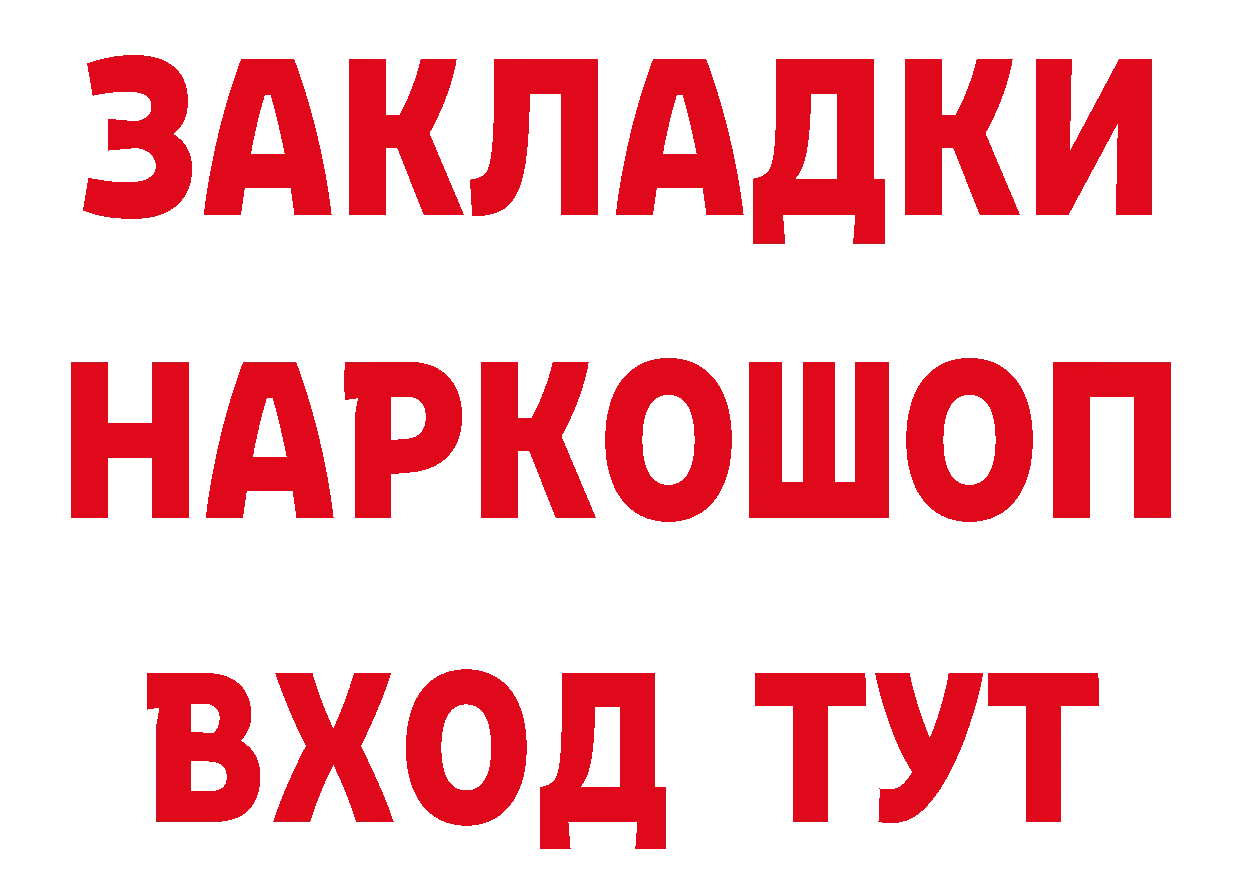 ЗАКЛАДКИ НАРКОШОП ВХОД ТУТ